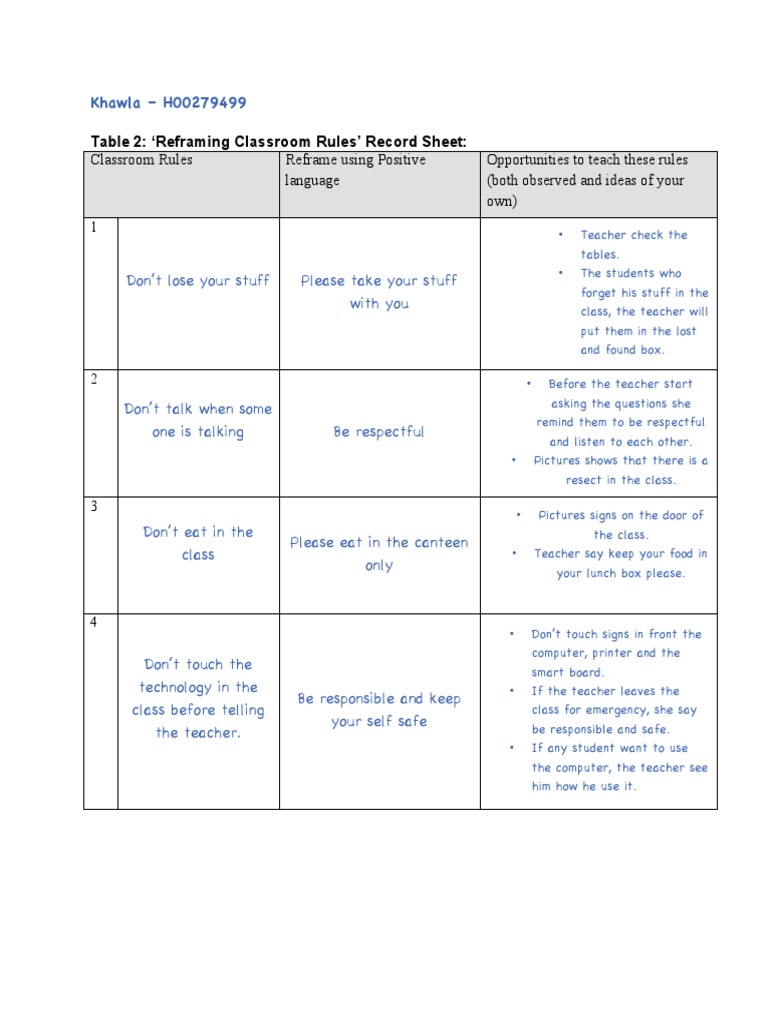 Khawla – H00279499

Table 2: 'Reframing Classroom Rules' Record Sheet:

| Classroom Rules | | Reframe using Positive language | Opportunities to teach these rules (both observed and ideas of your own) |
|---|---|---|---|
| 1 | Don't lose your stuff | Please take your stuff with you | • Teacher check the tables. • The students who forget his stuff in the class, the teacher will put them in the lost and found box. |
| 2 | Don't talk when some one is talking | Be respectful | • Before the teacher start asking the questions she remind them to be respectful and listen to each other. • Pictures shows that there is a resect in the class. |
| 3 | Don't eat in the class | Please eat in the canteen only | • Pictures signs on the door of the class. • Teacher say keep your food in your lunch box please. |
| 4 | Don't touch the technology in the class before telling the teacher. | Be responsible and keep your self safe | • Don't touch signs in front the computer, printer and the smart board. • If the teacher leaves the class for emergency, she say be responsible and safe. • If any student want to use the computer, the teacher see him how he use it. |